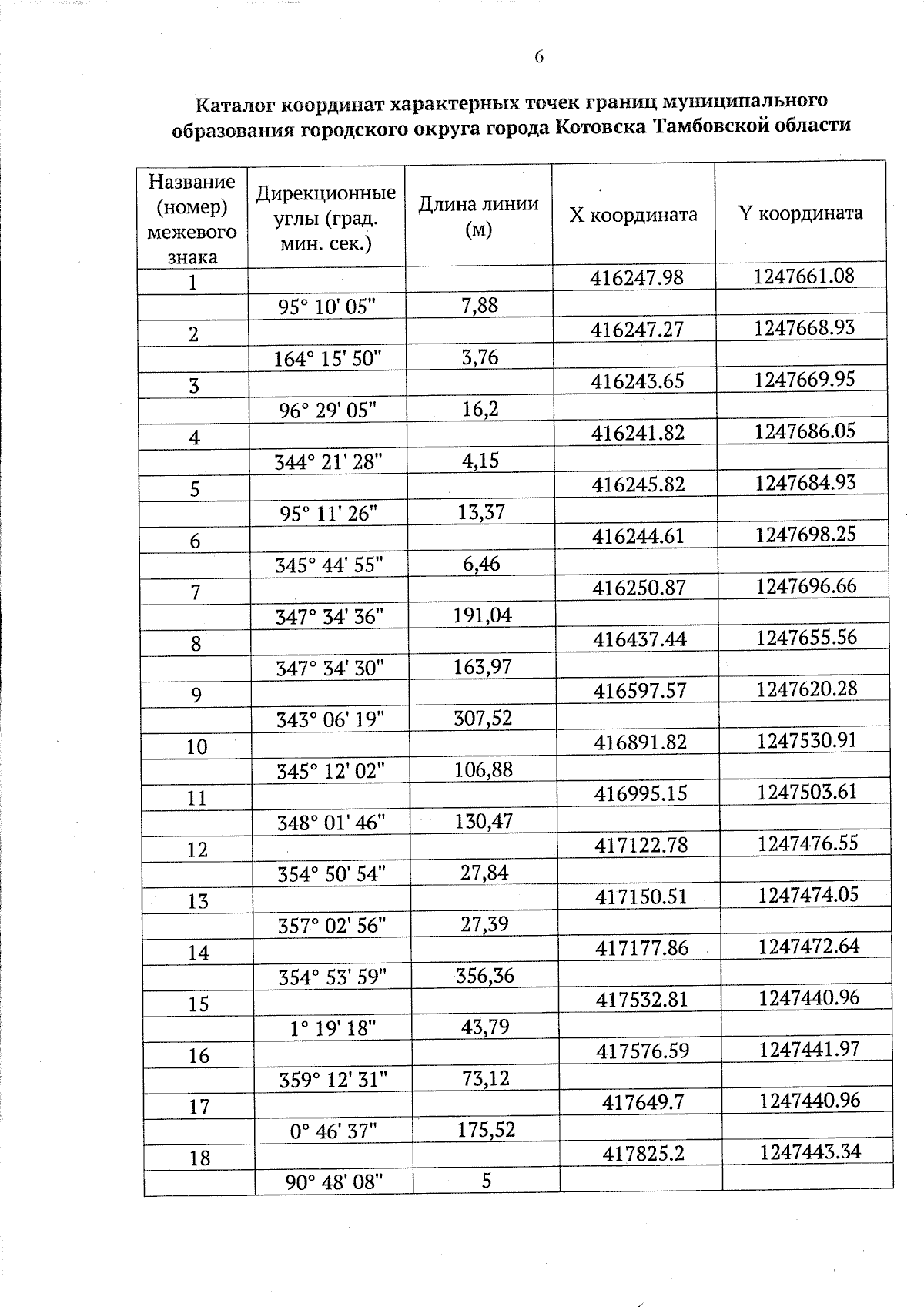 6

Каталог координат характерных точек границ муниципального образования городского округа города Котовска Тамбовской области

| Название (номер) межевого знака | Дирекционные углы (град. мин. сек.) | Длина линии (м) | X координата | Y координата |
|---|---|---|---|---|
| 1 | | | 416247.98 | 1247661.08 |
| | 95° 10' 05" | 7,88 | | |
| 2 | | | 416247.27 | 1247668.93 |
| | 164° 15' 50" | 3,76 | | |
| 3 | | | 416243.65 | 1247669.95 |
| | 96° 29' 05" | 16,2 | | |
| 4 | | | 416241.82 | 1247686.05 |
| | 344° 21' 28" | 4,15 | | |
| 5 | | | 416245.82 | 1247684.93 |
| | 95° 11' 26" | 13,37 | | |
| 6 | | | 416244.61 | 1247698.25 |
| | 345° 44' 55" | 6,46 | | |
| 7 | | | 416250.87 | 1247696.66 |
| | 347° 34' 36" | 191,04 | | |
| 8 | | | 416437.44 | 1247655.56 |
| | 347° 34' 30" | 163,97 | | |
| 9 | | | 416597.57 | 1247620.28 |
| | 343° 06' 19" | 307,52 | | |
| 10 | | | 416891.82 | 1247530.91 |
| | 345° 12' 02" | 106,88 | | |
| 11 | | | 416995.15 | 1247503.61 |
| | 348° 01' 46" | 130,47 | | |
| 12 | | | 417122.78 | 1247476.55 |
| | 354° 50' 54" | 27,84 | | |
| 13 | | | 417150.51 | 1247474.05 |
| | 357° 02' 56" | 27,39 | | |
| 14 | | | 417177.86 | 1247472.64 |
| | 354° 53' 59" | 356,36 | | |
| 15 | | | 417532.81 | 1247440.96 |
| | 1° 19' 18" | 43,79 | | |
| 16 | | | 417576.59 | 1247441.97 |
| | 359° 12' 31" | 73,12 | | |
| 17 | | | 417649.7 | 1247440.96 |
| | 0° 46' 37" | 175,52 | | |
| 18 | | | 417825.2 | 1247443.34 |
| | 90° 48' 08" | 5 | | |